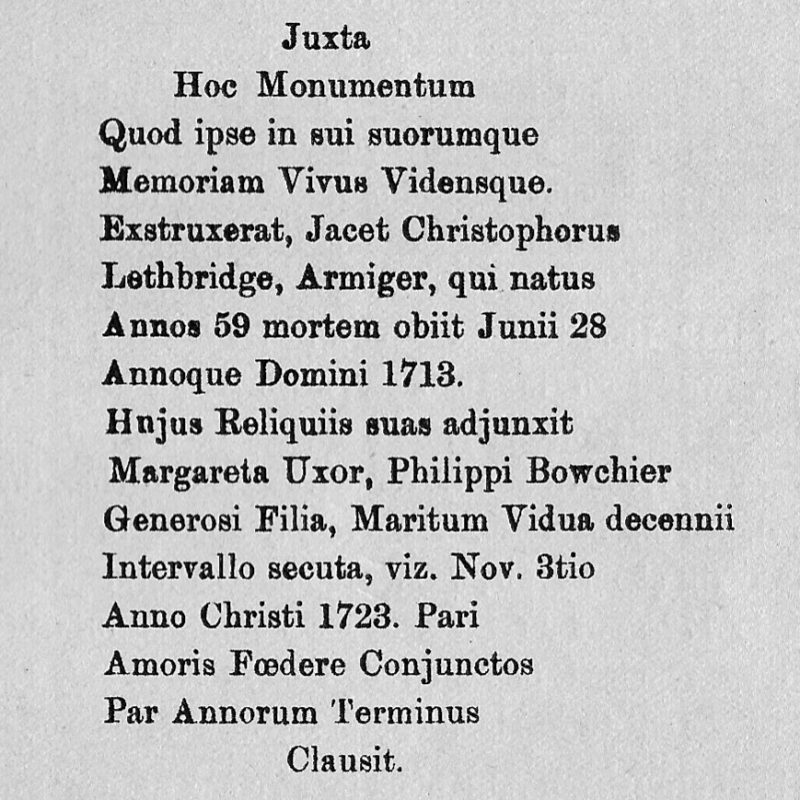 Juxta
Hoc Monumentum
Quod ipse in sui suorumque
Memoriam Vivus Vidensque.
Exstruxerat, Jacet Christophorus
Lethbridge, Armiger, qui natus
Annos 59 mortem obiit Junii 28
Annoque Domini 1713.
Hujus Reliquiis suas adjunxit
Margareta Uxor, Philippi Bowchier
Generosi Filia, Maritum Vidua decennii
Intervallo secuta, viz. Nov. 3tio
Anno Christi 1723. Pari
Amoris Fœdere Conjunctos
Par Annorum Terminus
Clausit.